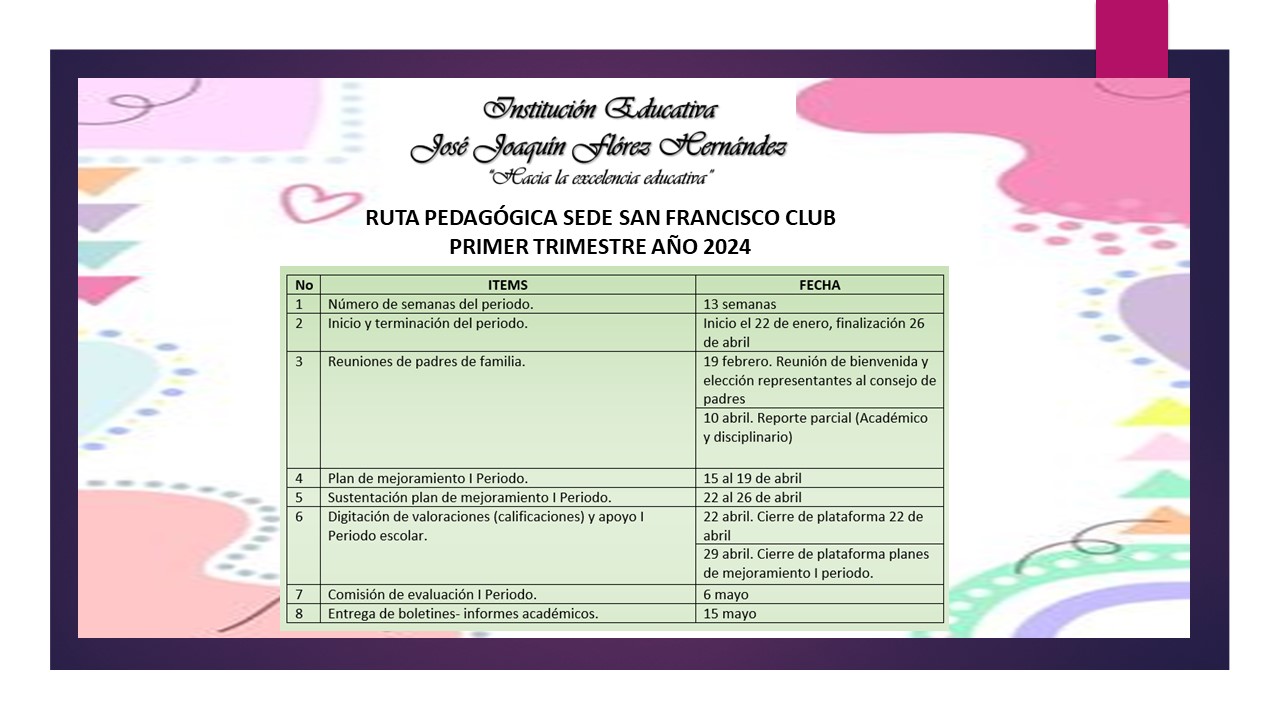 Institución Educativa
José Joaquín Flórez Hernández
"Hacia la excelencia educativa"

RUTA PEDAGÓGICA SEDE SAN FRANCISCO CLUB
PRIMER TRIMESTRE AÑO 2024

| No | ITEMS | FECHA |
|---|---|---|
| 1 | Número de semanas del periodo. | 13 semanas |
| 2 | Inicio y terminación del periodo. | Inicio el 22 de enero, finalización 26 de abril |
| 3 | Reuniones de padres de familia. | 19 febrero. Reunión de bienvenida y elección representantes al consejo de padres |
| | | 10 abril. Reporte parcial (Académico y disciplinario) |
| 4 | Plan de mejoramiento I Periodo. | 15 al 19 de abril |
| 5 | Sustentación plan de mejoramiento I Periodo. | 22 al 26 de abril |
| 6 | Digitación de valoraciones (calificaciones) y apoyo I Periodo escolar. | 22 abril. Cierre de plataforma 22 de abril |
| | | 29 abril. Cierre de plataforma planes de mejoramiento I periodo. |
| 7 | Comisión de evaluación I Periodo. | 6 mayo |
| 8 | Entrega de boletines- informes académicos. | 15 mayo |